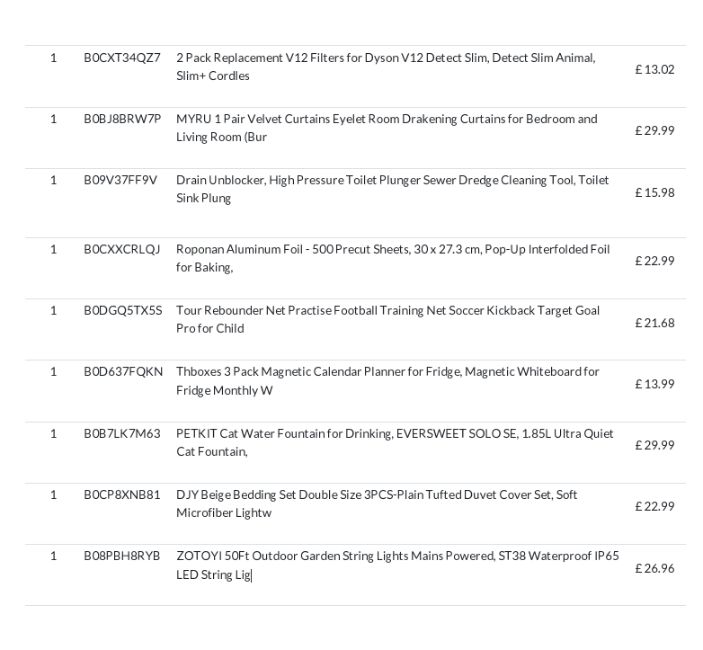 | 1 | B0CXT34QZ7 | 2 Pack Replacement V12 Filters for Dyson V12 Detect Slim, Detect Slim Animal, Slim+ Cordles | £ 13.02 |
|---|---|---|---|
| 1 | B0BJ8BRW7P | MYRU 1 Pair Velvet Curtains Eyelet Room Drakening Curtains for Bedroom and Living Room (Bur | £ 29.99 |
| 1 | B09V37FF9V | Drain Unblocker, High Pressure Toilet Plunger Sewer Dredge Cleaning Tool, Toilet Sink Plung | £ 15.98 |
| 1 | B0CXXCRLQJ | Roponan Aluminum Foil - 500 Precut Sheets, 30 x 27.3 cm, Pop-Up Interfolded Foil for Baking, | £ 22.99 |
| 1 | B0DGQ5TX5S | Tour Rebounder Net Practise Football Training Net Soccer Kickback Target Goal Pro for Child | £ 21.68 |
| 1 | B0D637FQKN | Thboxes 3 Pack Magnetic Calendar Planner for Fridge, Magnetic Whiteboard for Fridge Monthly W | £ 13.99 |
| 1 | B0B7LK7M63 | PETKIT Cat Water Fountain for Drinking, EVERSWEET SOLO SE, 1.85L Ultra Quiet Cat Fountain, | £ 29.99 |
| 1 | B0CP8XNB81 | DJY Beige Bedding Set Double Size 3PCS-Plain Tufted Duvet Cover Set, Soft Microfiber Lightw | £ 22.99 |
| 1 | B08PBH8RYB | ZOTOYI 50Ft Outdoor Garden String Lights Mains Powered, ST38 Waterproof IP65 LED String Lig | £ 26.96 |